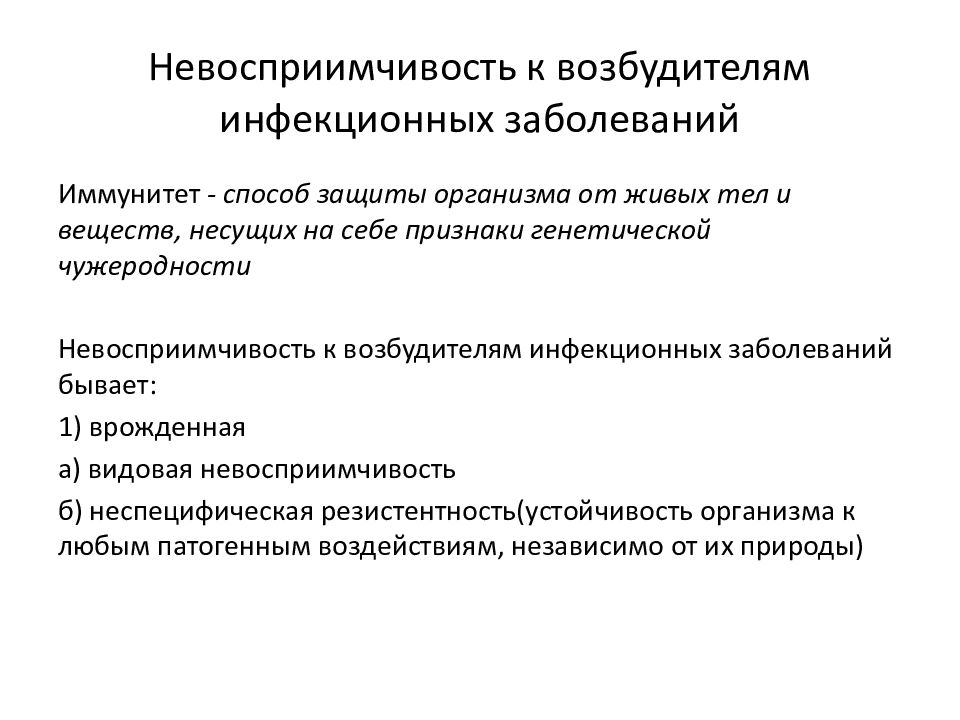 Невосприимчивость к возбудителям инфекционных заболеваний

Иммунитет - способ защиты организма от живых тел и веществ, несущих на себе признаки генетической чужеродности

Невосприимчивость к возбудителям инфекционных заболеваний бывает:

1) врожденная

а) видовая невосприимчивость

б) неспецифическая резистентность(устойчивость организма к любым патогенным воздействиям, независимо от их природы)